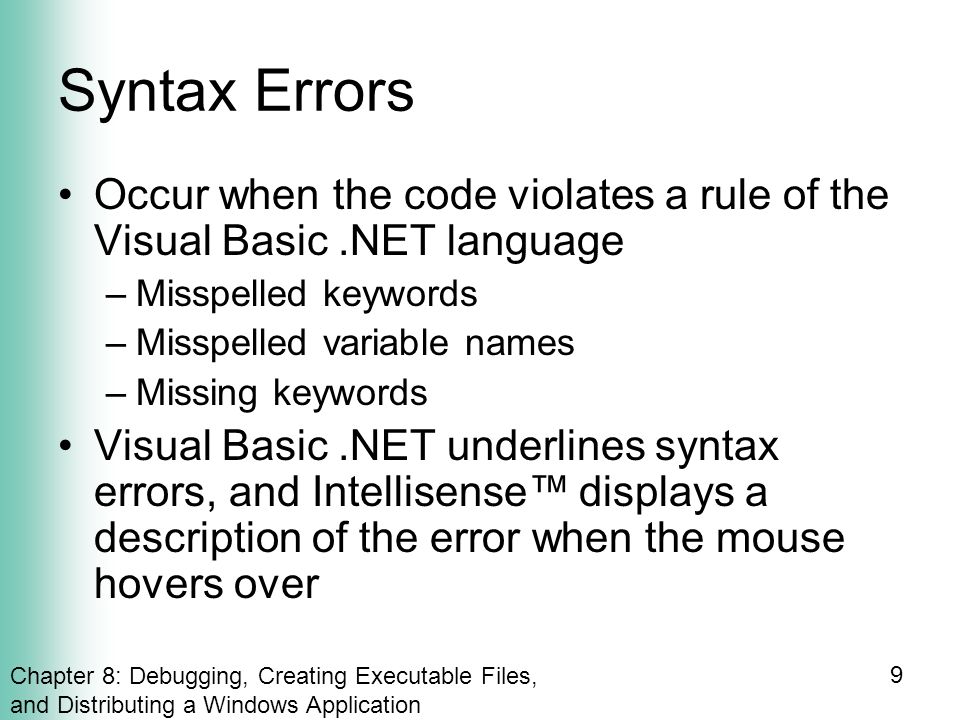 Syntax Errors

• Occur when the code violates a rule of the Visual Basic .NET language
– Misspelled keywords
– Misspelled variable names
– Missing keywords
• Visual Basic .NET underlines syntax errors, and Intellisense™ displays a description of the error when the mouse hovers over

Chapter 8: Debugging, Creating Executable Files, and Distributing a Windows Application

9